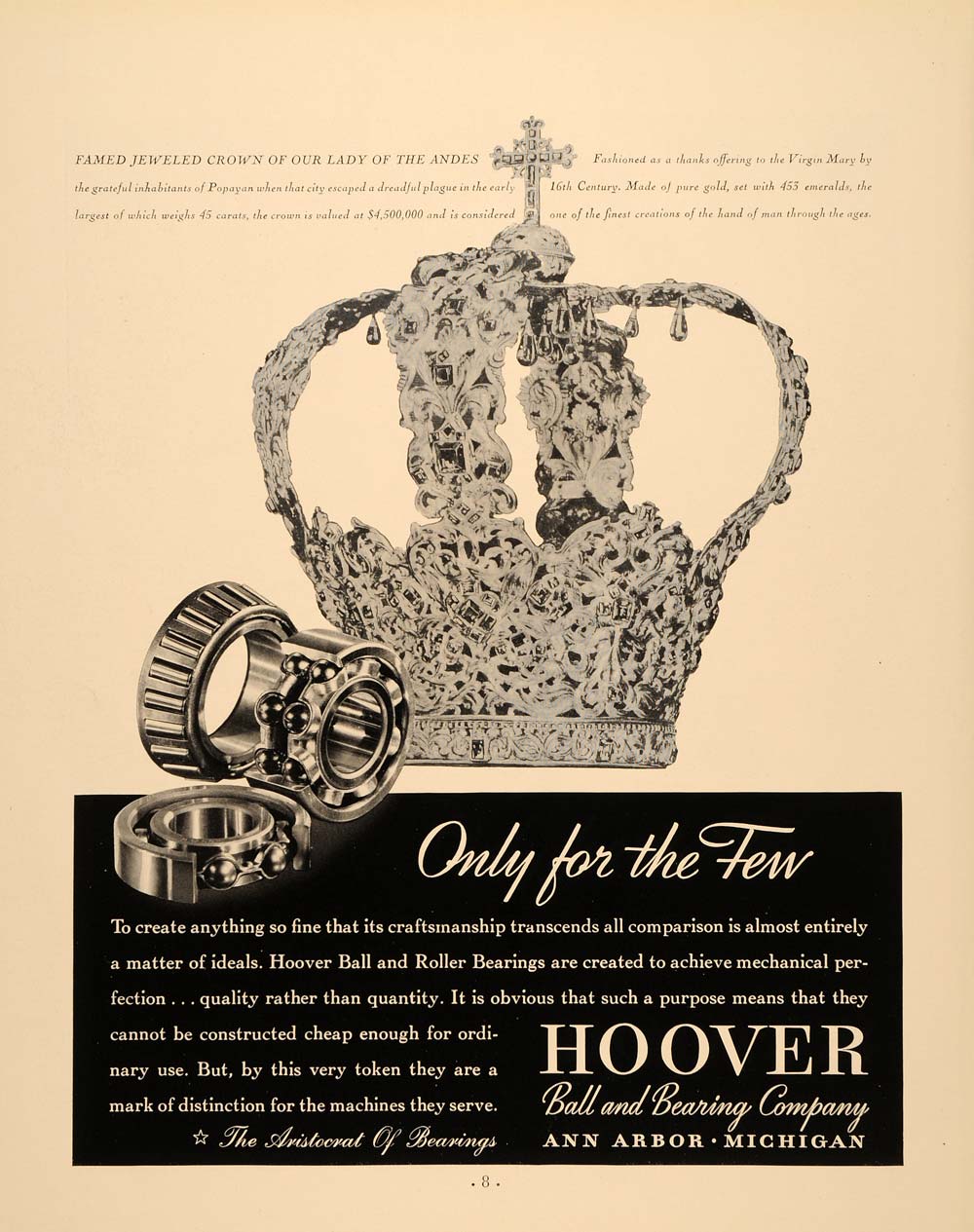 FAMED JEWELED CROWN OF OUR LADY OF THE ANDES Fashioned as a thanks offering to the Virgin Mary by the grateful inhabitants of Popayan when that city escaped a dreadful plague in the early 16th Century. Made of pure gold, set with 453 emeralds, the largest of which weighs 45 carats, the crown is valued at $4,500,000 and is considered one of the finest creations of the hand of man through the ages.

Only for the Few

To create anything so fine that its craftsmanship transcends all comparison is almost entirely a matter of ideals. Hoover Ball and Roller Bearings are created to achieve mechanical perfection . . . quality rather than quantity. It is obvious that such a purpose means that they cannot be constructed cheap enough for ordinary use. But, by this very token they are a mark of distinction for the machines they serve.

☆ The Aristocrat Of Bearings

HOOVER
Ball and Bearing Company
ANN ARBOR · MICHIGAN

· 8 ·